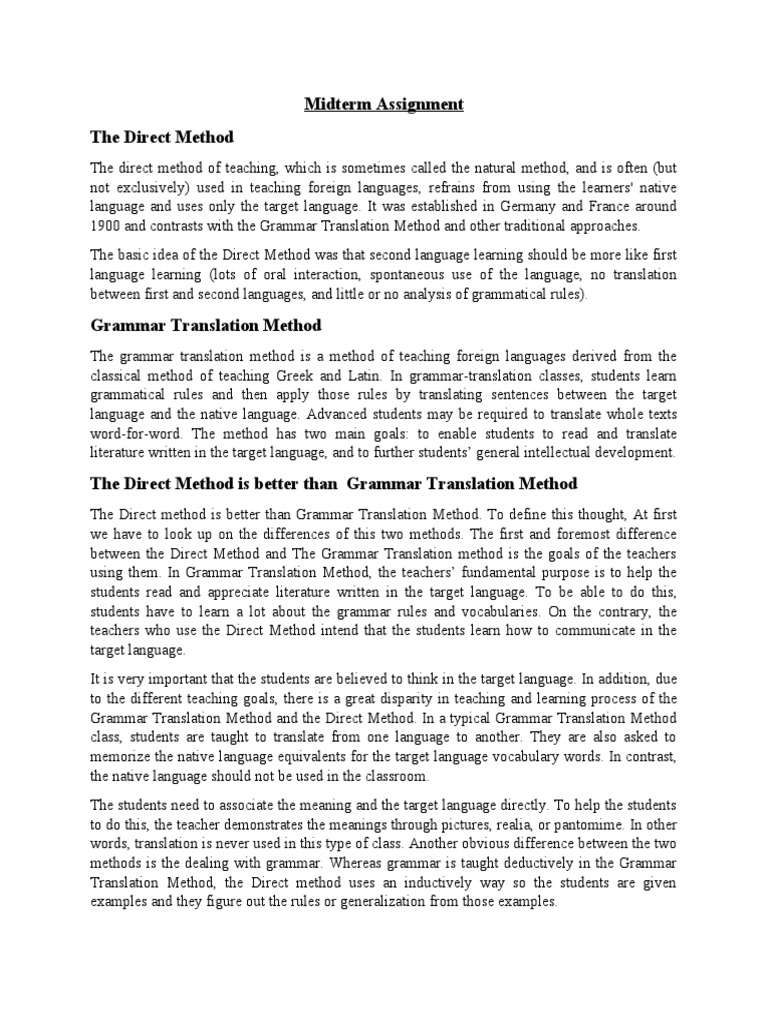 Midterm Assignment

The Direct Method

The direct method of teaching, which is sometimes called the natural method, and is often (but not exclusively) used in teaching foreign languages, refrains from using the learners' native language and uses only the target language. It was established in Germany and France around 1900 and contrasts with the Grammar Translation Method and other traditional approaches.

The basic idea of the Direct Method was that second language learning should be more like first language learning (lots of oral interaction, spontaneous use of the language, no translation between first and second languages, and little or no analysis of grammatical rules).

Grammar Translation Method

The grammar translation method is a method of teaching foreign languages derived from the classical method of teaching Greek and Latin. In grammar-translation classes, students learn grammatical rules and then apply those rules by translating sentences between the target language and the native language. Advanced students may be required to translate whole texts word-for-word. The method has two main goals: to enable students to read and translate literature written in the target language, and to further students' general intellectual development.

The Direct Method is better than Grammar Translation Method

The Direct method is better than Grammar Translation Method. To define this thought, At first we have to look up on the differences of this two methods. The first and foremost difference between the Direct Method and The Grammar Translation method is the goals of the teachers using them. In Grammar Translation Method, the teachers' fundamental purpose is to help the students read and appreciate literature written in the target language. To be able to do this, students have to learn a lot about the grammar rules and vocabularies. On the contrary, the teachers who use the Direct Method intend that the students learn how to communicate in the target language.

It is very important that the students are believed to think in the target language. In addition, due to the different teaching goals, there is a great disparity in teaching and learning process of the Grammar Translation Method and the Direct Method. In a typical Grammar Translation Method class, students are taught to translate from one language to another. They are also asked to memorize the native language equivalents for the target language vocabulary words. In contrast, the native language should not be used in the classroom.

The students need to associate the meaning and the target language directly. To help the students to do this, the teacher demonstrates the meanings through pictures, realia, or pantomime. In other words, translation is never used in this type of class. Another obvious difference between the two methods is the dealing with grammar. Whereas grammar is taught deductively in the Grammar Translation Method, the Direct method uses an inductively way so the students are given examples and they figure out the rules or generalization from those examples.